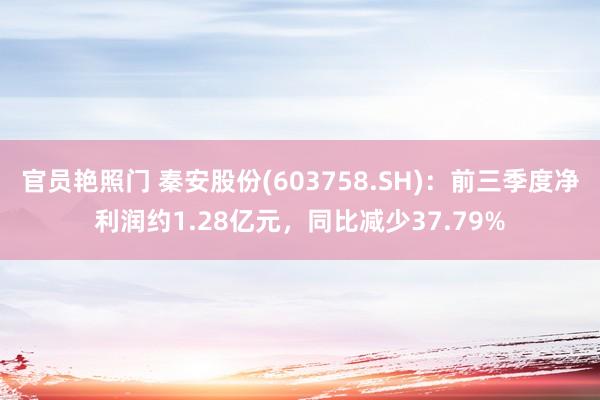 官员艳照门 秦安股份(603758.SH)：前三季度净利润约1.28亿元，同比减少37.79%